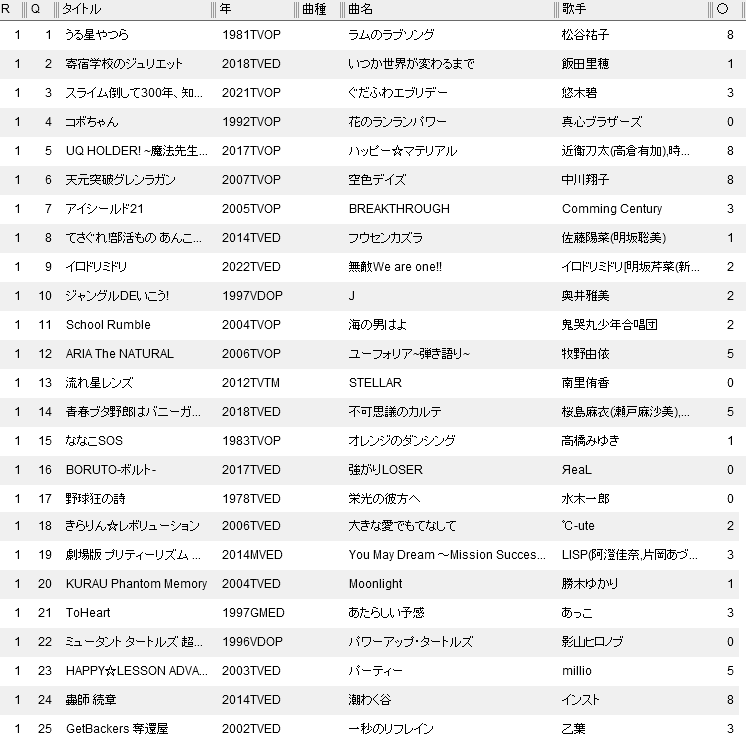 | R | Q | タイトル | 年 | 曲種 | 曲名 | 歌手 | ○ |
|---|---|---|---|---|---|---|---|
| 1 | 1 | うる星やつら | 1981TVOP | | ラムのラブソング | 松谷祐子 | 8 |
| 1 | 2 | 寄宿学校のジュリエット | 2018TVED | | いつか世界が変わるまで | 飯田里穂 | 1 |
| 1 | 3 | スライム倒して300年、知... | 2021TVOP | | ぐだふわエブリデー | 悠木碧 | 3 |
| 1 | 4 | コボちゃん | 1992TVOP | | 花のランランパワー | 真心ブラザーズ | 0 |
| 1 | 5 | UQ HOLDER! ~魔法先生... | 2017TVOP | | ハッピー☆マテリアル | 近衛刀太(高倉有加),時... | 8 |
| 1 | 6 | 天元突破グレンラガン | 2007TVOP | | 空色デイズ | 中川翔子 | 8 |
| 1 | 7 | アイシールド21 | 2005TVOP | | BREAKTHROUGH | Comming Century | 3 |
| 1 | 8 | てさぐれ!部活もの あんこ... | 2014TVED | | フウセンカズラ | 佐藤陽菜(明坂聡美) | 1 |
| 1 | 9 | イロドリミドリ | 2022TVED | | 無敵We are one!! | イロドリミドリ(明坂芹菜(新... | 2 |
| 1 | 10 | ジャングルDEいこう! | 1997VDOP | | J | 奥井雅美 | 2 |
| 1 | 11 | School Rumble | 2004TVOP | | 海の男はよ | 鬼哭丸少年合唱団 | 2 |
| 1 | 12 | ARIA The NATURAL | 2006TVOP | | ユーフォリア~弾き語り~ | 牧野由依 | 5 |
| 1 | 13 | 流れ星レンズ | 2012TVTM | | STELLAR | 南里侑香 | 0 |
| 1 | 14 | 青春ブタ野郎はバニーガ... | 2018TVED | | 不可思議のカルテ | 桜島麻衣(瀬戸麻沙美),... | 5 |
| 1 | 15 | ななこSOS | 1983TVOP | | オレンジのダンシング | 高橋みゆき | 1 |
| 1 | 16 | BORUTO-ボルト- | 2017TVED | | 強がりLOSER | ЯeaL | 0 |
| 1 | 17 | 野球狂の詩 | 1978TVED | | 栄光の彼方へ | 水木一郎 | 0 |
| 1 | 18 | きらりん☆レボリューション | 2006TVED | | 大きな愛でもてなして | ℃-ute | 2 |
| 1 | 19 | 劇場版 プリティーリズム ... | 2014MVED | | You May Dream ~Mission Succes... | LISP(阿澄佳奈,片岡あづ... | 3 |
| 1 | 20 | KURAU Phantom Memory | 2004TVED | | Moonlight | 勝木ゆかり | 1 |
| 1 | 21 | ToHeart | 1997GMED | | あたらしい予感 | あっこ | 3 |
| 1 | 22 | ミュータント タートルズ 超... | 1996VDOP | | パワーアップ・タートルズ | 影山ヒロノブ | 0 |
| 1 | 23 | HAPPY☆LESSON ADVA... | 2003TVED | | パーティー | millio | 5 |
| 1 | 24 | 蟲師 続章 | 2014TVED | | 瀬わく谷 | インスト | 8 |
| 1 | 25 | GetBackers 奪還屋 | 2002TVED | | 一秒のリフレイン | 乙葉 | 3 |